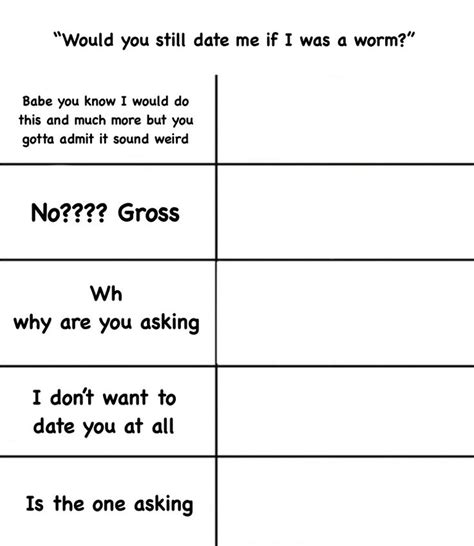 "Would you still date me if I was a worm?"

| | |
|---|---|
| Babe you know I would do this and much more but you gotta admit it sound weird | |
| No???? Gross | |
| Wh why are you asking | |
| I don't want to date you at all | |
| Is the one asking | |